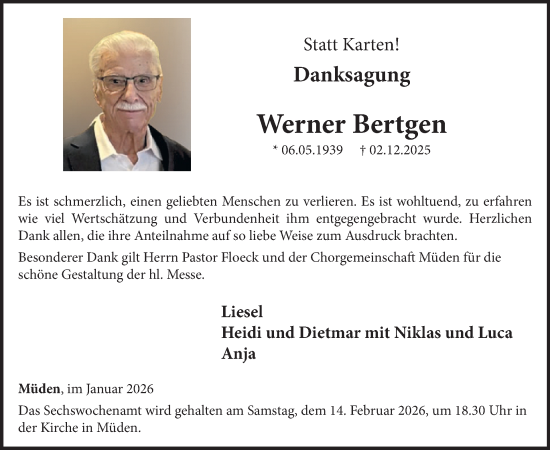 Statt Karten!

Danksagung

Werner Bertgen

* 06.05.1939 † 02.12.2025

Es ist schmerzlich, einen geliebten Menschen zu verlieren. Es ist wohltuend, zu erfahren wie viel Wertschätzung und Verbundenheit ihm entgegengebracht wurde. Herzlichen Dank allen, die ihre Anteilnahme auf so liebe Weise zum Ausdruck brachten.

Besonderer Dank gilt Herrn Pastor Floeck und der Chorgemeinschaft Müden für die schöne Gestaltung der hl. Messe.

Liesel
Heidi und Dietmar mit Niklas und Luca
Anja

Müden, im Januar 2026

Das Sechswochenamt wird gehalten am Samstag, dem 14. Februar 2026, um 18.30 Uhr in der Kirche in Müden.